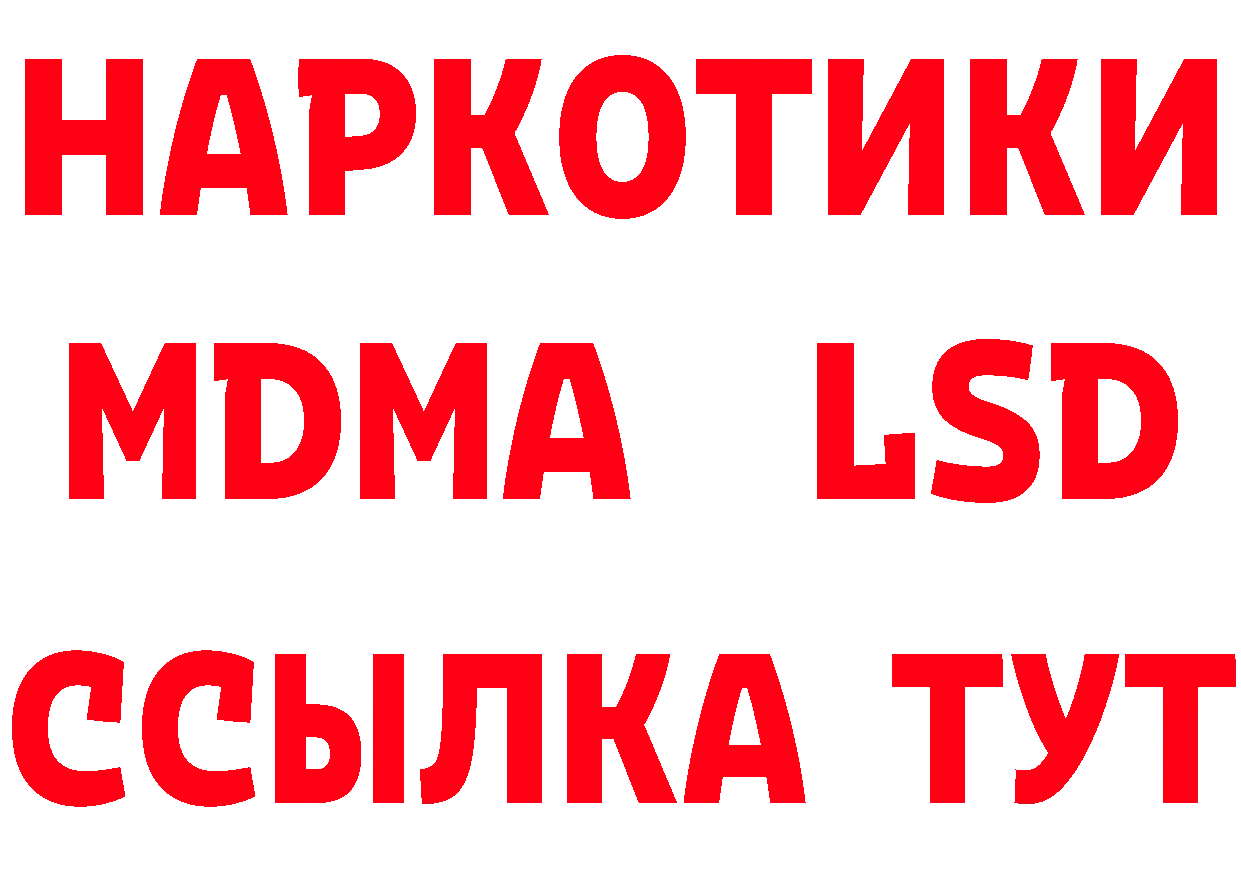 НАРКОТИКИ
MDMA LSD
ССЫЛКА ТУТ